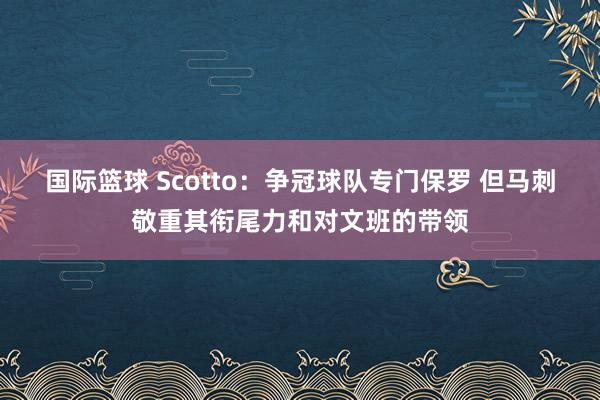 国际篮球 Scotto：争冠球队专门保罗 但马刺敬重其衔尾力和对文班的带领